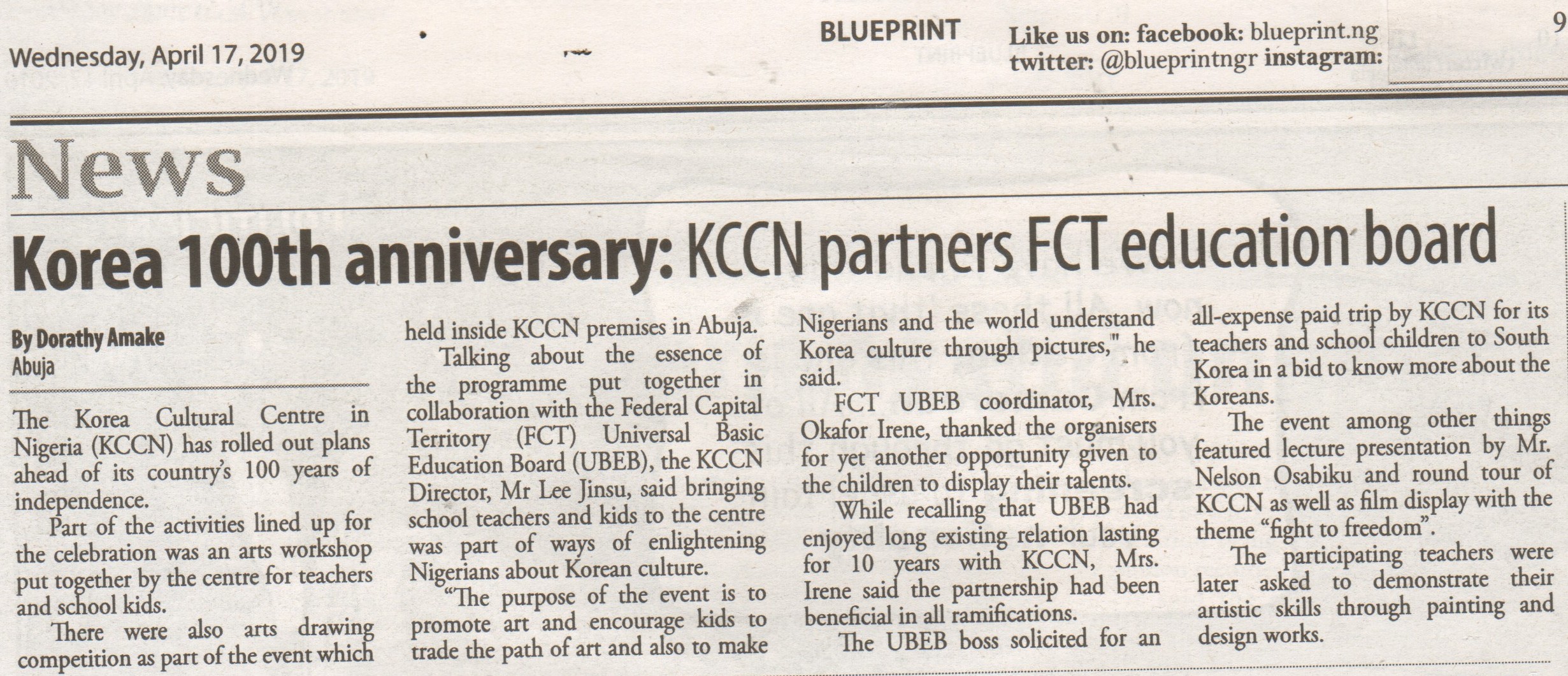 Wednesday, April 17, 2019

BLUEPRINT

Like us on: facebook: blueprint.ng twitter: @blueprintngr instagram:

9

News

Korea 100th anniversary: KCCN partners FCT education board

By Dorathy Amake
Abuja

The Korea Cultural Centre in Nigeria (KCCN) has rolled out plans ahead of its country's 100 years of independence.

Part of the activities lined up for the celebration was an arts workshop put together by the centre for teachers and school kids.

There were also arts drawing competition as part of the event which held inside KCCN premises in Abuja.

Talking about the essence of the programme put together in collaboration with the Federal Capital Territory (FCT) Universal Basic Education Board (UBEB), the KCCN Director, Mr Lee Jinsu, said bringing school teachers and kids to the centre was part of ways of enlightening Nigerians about Korean culture.

"The purpose of the event is to promote art and encourage kids to trade the path of art and also to make Nigerians and the world understand Korea culture through pictures," he said.

FCT UBEB coordinator, Mrs. Okafor Irene, thanked the organisers for yet another opportunity given to the children to display their talents.

While recalling that UBEB had enjoyed long existing relation lasting for 10 years with KCCN, Mrs. Irene said the partnership had been beneficial in all ramifications.

The UBEB boss solicited for an all-expense paid trip by KCCN for its teachers and school children to South Korea in a bid to know more about the Koreans.

The event among other things featured lecture presentation by Mr. Nelson Osabiku and round tour of KCCN as well as film display with the theme "fight to freedom".

The participating teachers were later asked to demonstrate their artistic skills through painting and design works.